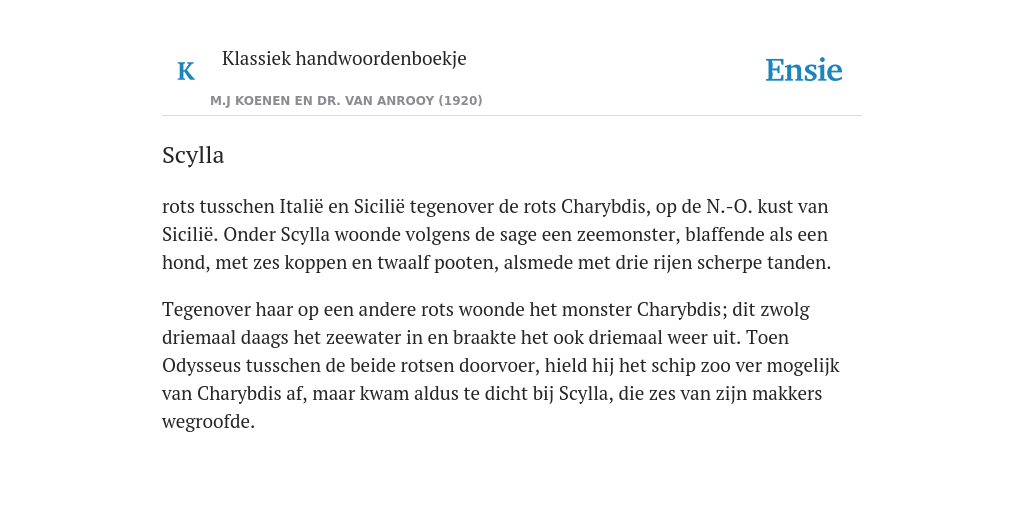 K

Klassiek handwoordenboekje

M.J KOENEN EN DR. VAN ANROOY (1920)

Ensie

Scylla

rots tusschen Italië en Sicilië tegenover de rots Charybdis, op de N.-O. kust van Sicilië. Onder Scylla woonde volgens de sage een zeemonster, blaffende als een hond, met zes koppen en twaalf pooten, alsmede met drie rijen scherpe tanden.

Tegenover haar op een andere rots woonde het monster Charybdis; dit zwolg driemaal daags het zeewater in en braakte het ook driemaal weer uit. Toen Odysseus tusschen de beide rotsen doorvoer, hield hij het schip zoo ver mogelijk van Charybdis af, maar kwam aldus te dicht bij Scylla, die zes van zijn makkers wegroofde.